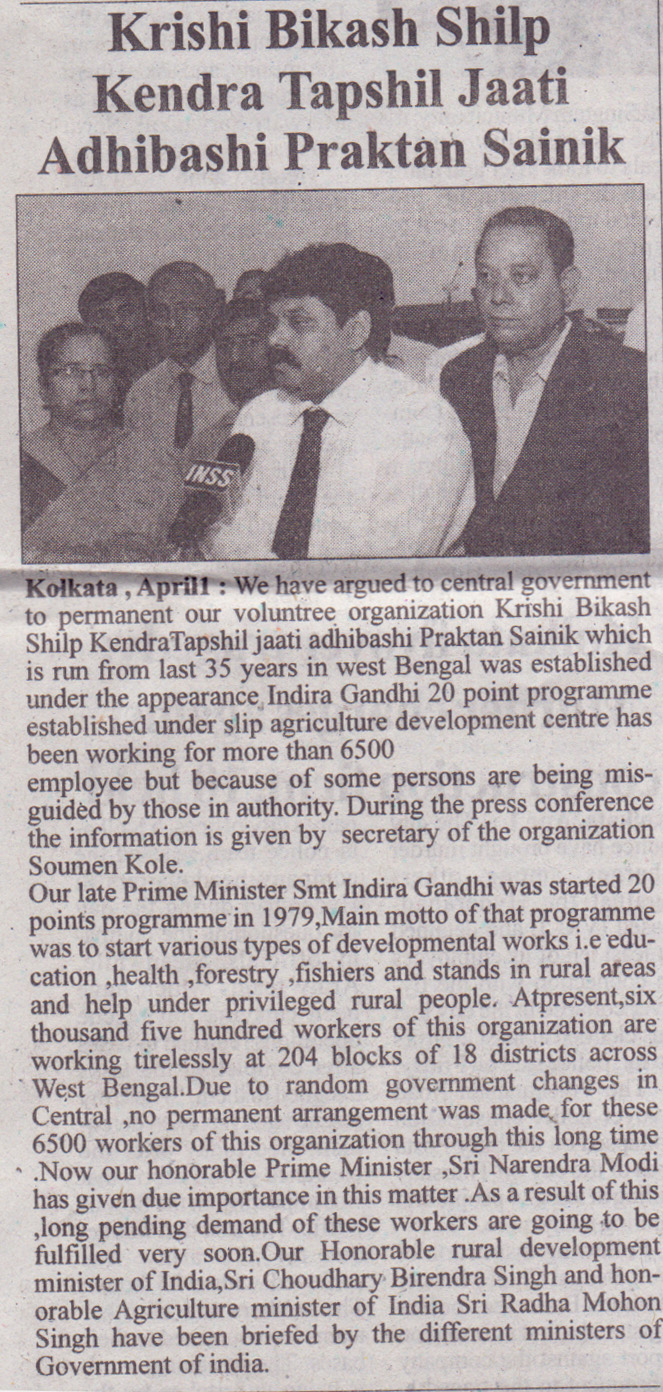 Krishi Bikash Shilp Kendra Tapshil Jaati Adhibashi Praktan Sainik

INSS

Kolkata , April1 : We have argued to central government to permanent our voluntree organization Krishi Bikash Shilp KendraTapshil jaati adhibashi Praktan Sainik which is run from last 35 years in west Bengal was established under the appearance Indira Gandhi 20 point programme established under slip agriculture development centre has been working for more than 6500
employee but because of some persons are being misguided by those in authority. During the press conference the information is given by secretary of the organization Soumen Kole.
Our late Prime Minister Smt Indira Gandhi was started 20 points programme in 1979,Main motto of that programme was to start various types of developmental works i.e education ,health ,forestry ,fishiers and stands in rural areas and help under privileged rural people. Atpresent,six thousand five hundred workers of this organization are working tirelessly at 204 blocks of 18 districts across West Bengal.Due to random government changes in Central ,no permanent arrangement was made for these 6500 workers of this organization through this long time .Now our honorable Prime Minister ,Sri Narendra Modi has given due importance in this matter .As a result of this ,long pending demand of these workers are going to be fulfilled very soon.Our Honorable rural development minister of India,Sri Choudhary Birendra Singh and honorable Agriculture minister of India Sri Radha Mohon Singh have been briefed by the different ministers of Government of india.